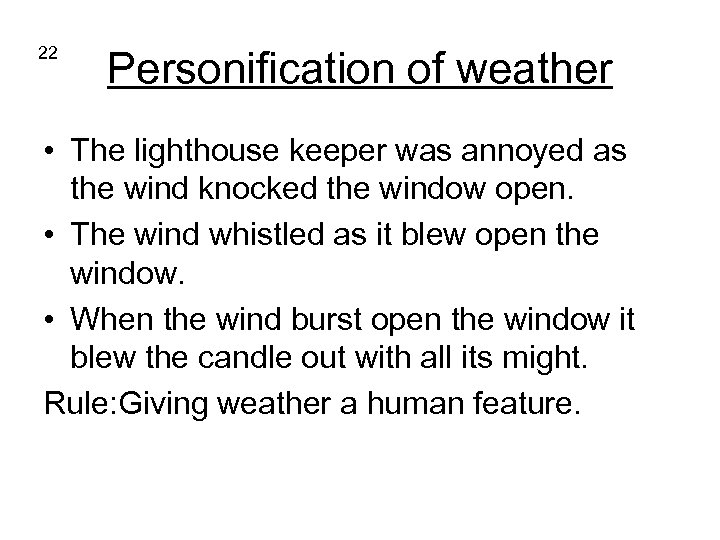 22

Personification of weather

• The lighthouse keeper was annoyed as the wind knocked the window open.
• The wind whistled as it blew open the window.
• When the wind burst open the window it blew the candle out with all its might.

Rule:Giving weather a human feature.